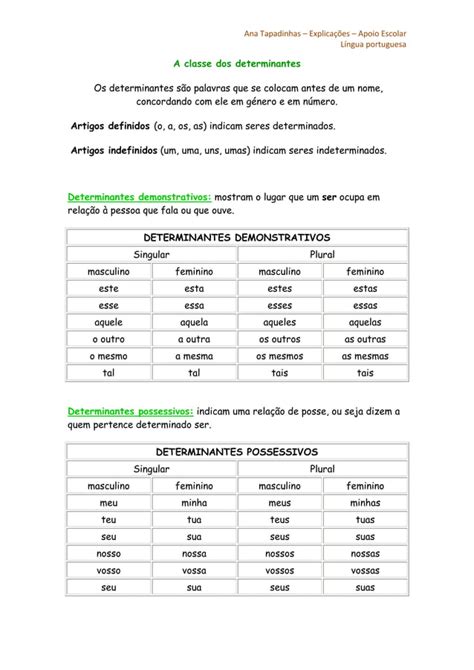 Ana Tapadinhas – Explicações – Apoio Escolar
Língua portuguesa

A classe dos determinantes

Os determinantes são palavras que se colocam antes de um nome, concordando com ele em género e em número.

Artigos definidos (o, a, os, as) indicam seres determinados.

Artigos indefinidos (um, uma, uns, umas) indicam seres indeterminados.

Determinantes demonstrativos: mostram o lugar que um ser ocupa em relação à pessoa que fala ou que ouve.

| DETERMINANTES DEMONSTRATIVOS | | | |
|---|---|---|---|
| Singular | | Plural | |
| masculino | feminino | masculino | feminino |
| este | esta | estes | estas |
| esse | essa | esses | essas |
| aquele | aquela | aqueles | aquelas |
| o outro | a outra | os outros | as outras |
| o mesmo | a mesma | os mesmos | as mesmas |
| tal | tal | tais | tais |

Determinantes possessivos: indicam uma relação de posse, ou seja dizem a quem pertence determinado ser.

| DETERMINANTES POSSESSIVOS | | | |
|---|---|---|---|
| Singular | | Plural | |
| masculino | feminino | masculino | feminino |
| meu | minha | meus | minhas |
| teu | tua | teus | tuas |
| seu | sua | seus | suas |
| nosso | nossa | nossos | nossas |
| vosso | vossa | vossos | vossas |
| seu | sua | seus | suas |